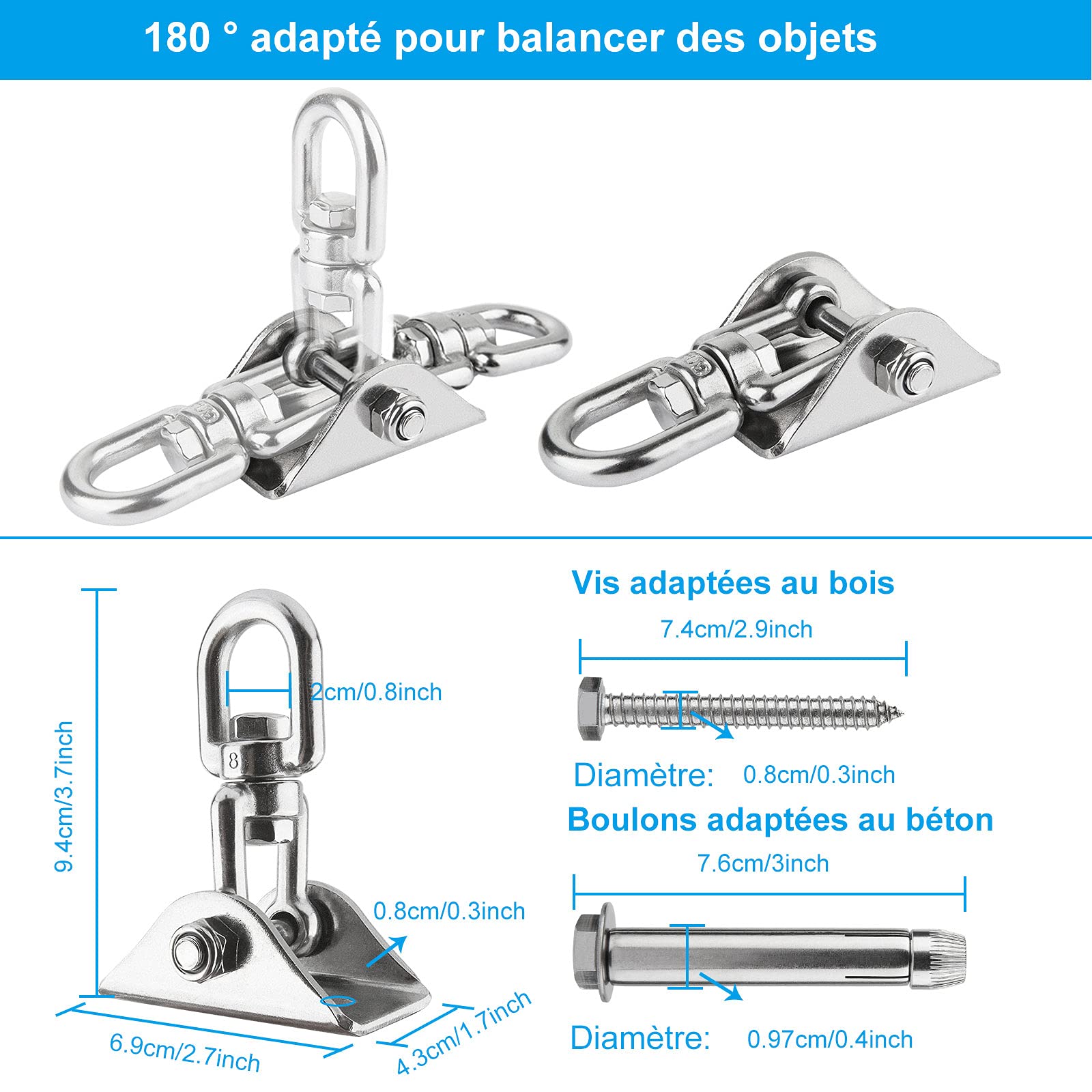 180 ° adapté pour balancer des objets

9.4cm/3.7inch

2cm/0.8inch

0.8cm/0.3inch

6.9cm/2.7inch

4.3cm/1.7inch

Vis adaptées au bois

7.4cm/2.9inch

Diamètre: 0.8cm/0.3inch

Boulons adaptées au béton

7.6cm/3inch

Diamètre: 0.97cm/0.4inch